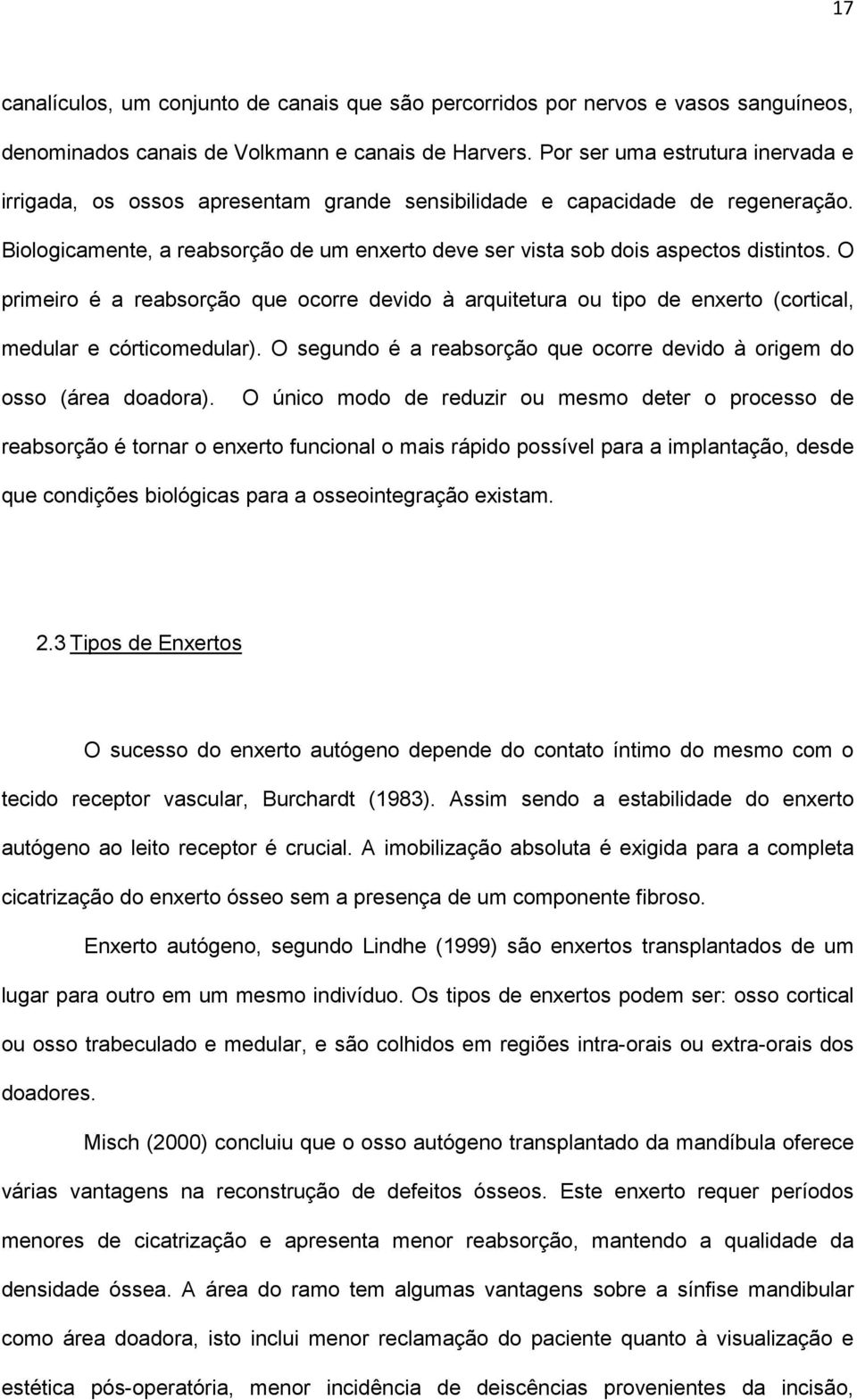 17

canalículos, um conjunto de canais que são percorridos por nervos e vasos sanguíneos, denominados canais de Volkmann e canais de Harvers. Por ser uma estrutura inervada e irrigada, os ossos apresentam grande sensibilidade e capacidade de regeneração. Biologicamente, a reabsorção de um enxerto deve ser vista sob dois aspectos distintos. O primeiro é a reabsorção que ocorre devido à arquitetura ou tipo de enxerto (cortical, medular e córticomedular). O segundo é a reabsorção que ocorre devido à origem do osso (área doadora). O único modo de reduzir ou mesmo deter o processo de reabsorção é tornar o enxerto funcional o mais rápido possível para a implantação, desde que condições biológicas para a osseointegração existam.

2.3 Tipos de Enxertos

O sucesso do enxerto autógeno depende do contato íntimo do mesmo com o tecido receptor vascular, Burchardt (1983). Assim sendo a estabilidade do enxerto autógeno ao leito receptor é crucial. A imobilização absoluta é exigida para a completa cicatrização do enxerto ósseo sem a presença de um componente fibroso.

Enxerto autógeno, segundo Lindhe (1999) são enxertos transplantados de um lugar para outro em um mesmo indivíduo. Os tipos de enxertos podem ser: osso cortical ou osso trabeculado e medular, e são colhidos em regiões intra-orais ou extra-orais dos doadores.

Misch (2000) concluiu que o osso autógeno transplantado da mandíbula oferece várias vantagens na reconstrução de defeitos ósseos. Este enxerto requer períodos menores de cicatrização e apresenta menor reabsorção, mantendo a qualidade da densidade óssea. A área do ramo tem algumas vantagens sobre a sínfise mandibular como área doadora, isto inclui menor reclamação do paciente quanto à visualização e estética pós-operatória, menor incidência de deiscências provenientes da incisão,